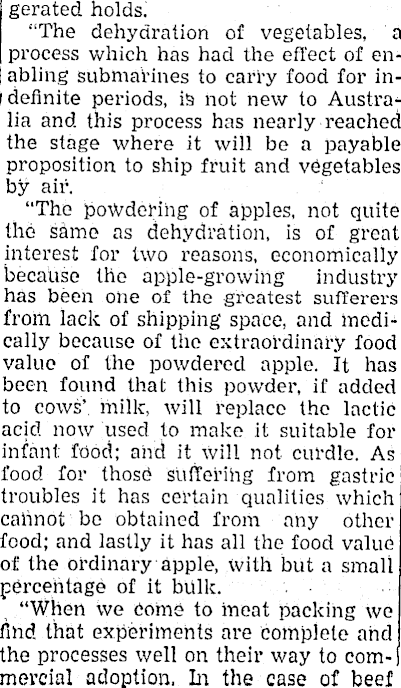 gerated holds.

"The dehydration of vegetables, a process which has had the effect of enabling submarines to carry food for indefinite periods, is not new to Australia and this process has nearly reached the stage where it will be a payable proposition to ship fruit and vegetables by air.

"The powdering of apples, not quite the same as dehydration, is of great interest for two reasons, economically because the apple-growing industry has been one of the greatest sufferers from lack of shipping space, and medically because of the extraordinary food value of the powdered apple. It has been found that this powder, if added to cows' milk, will replace the lactic acid now used to make it suitable for infant food; and it will not curdle. As food for those suffering from gastric troubles it has certain qualities which cannot be obtained from any other food; and lastly it has all the food value of the ordinary apple, with but a small percentage of it bulk.

"When we come to meat packing we find that experiments are complete and the processes well on their way to commercial adoption. In the case of beef